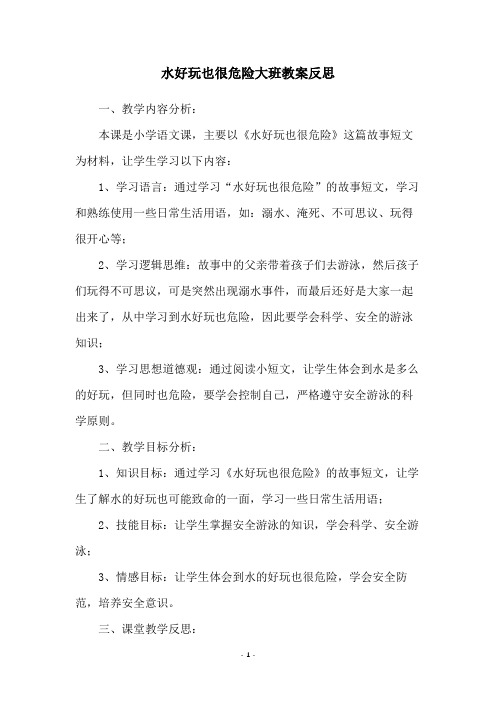 水好玩也很危险大班教案反思

一、教学内容分析：

本课是小学语文课，主要以《水好玩也很危险》这篇故事短文为材料，让学生学习以下内容：

1、学习语言：通过学习“水好玩也很危险”的故事短文，学习和熟练使用一些日常生活用语，如：溺水、淹死、不可思议、玩得很开心等；

2、学习逻辑思维：故事中的父亲带着孩子们去游泳，然后孩子们玩得不可思议，可是突然出现溺水事件，而最后还好是大家一起出来了，从中学习到水好玩也危险，因此要学会科学、安全的游泳知识；

3、学习思想道德观：通过阅读小短文，让学生体会到水是多么的好玩，但同时也危险，要学会控制自己，严格遵守安全游泳的科学原则。

二、教学目标分析：

1、知识目标：通过学习《水好玩也很危险》的故事短文，让学生了解水的好玩也可能致命的一面，学习一些日常生活用语；

2、技能目标：让学生掌握安全游泳的知识，学会科学、安全游泳；

3、情感目标：让学生体会到水的好玩也很危险，学会安全防范，培养安全意识。

三、课堂教学反思：

- 1 -